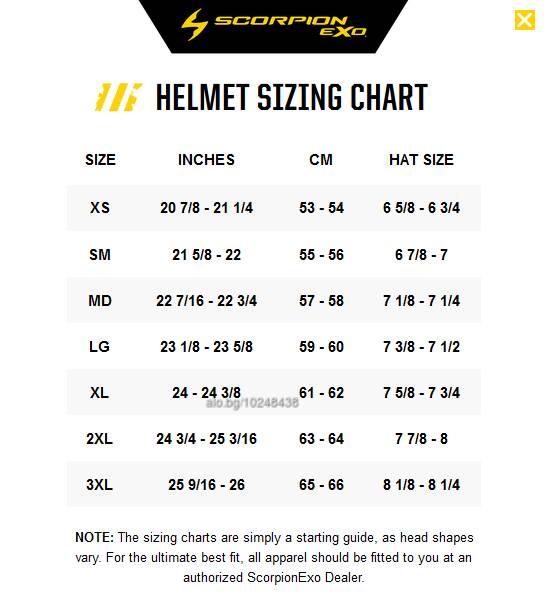 SCORPION EXO

HELMET SIZING CHART

| SIZE | INCHES | CM | HAT SIZE |
|---|---|---|---|
| XS | 20 7/8 - 21 1/4 | 53 - 54 | 6 5/8 - 6 3/4 |
| SM | 21 5/8 - 22 | 55 - 56 | 6 7/8 - 7 |
| MD | 22 7/16 - 22 3/4 | 57 - 58 | 7 1/8 - 7 1/4 |
| LG | 23 1/8 - 23 5/8 | 59 - 60 | 7 3/8 - 7 1/2 |
| XL | 24 - 24 3/8 | 61 - 62 | 7 5/8 - 7 3/4 |
| 2XL | 24 3/4 - 25 3/16 | 63 - 64 | 7 7/8 - 8 |
| 3XL | 25 9/16 - 26 | 65 - 66 | 8 1/8 - 8 1/4 |

alo.bg/10248438

NOTE: The sizing charts are simply a starting guide, as head shapes vary. For the ultimate best fit, all apparel should be fitted to you at an authorized ScorpionExo Dealer.